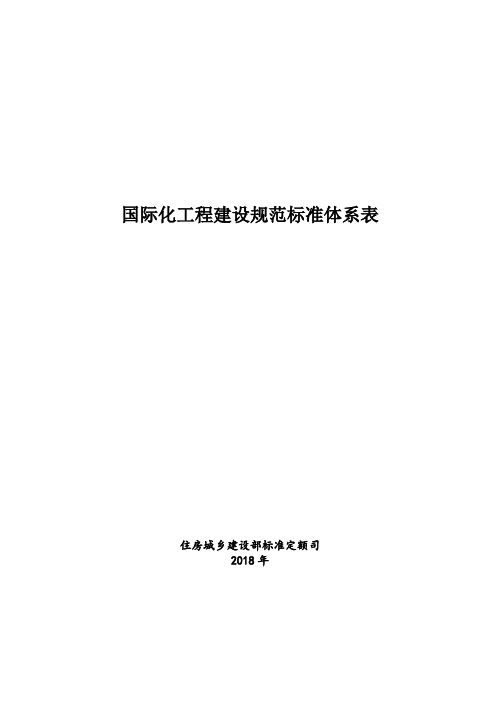 国际化工程建设规范标准体系表

住房城乡建设部标准定额司
2018 年